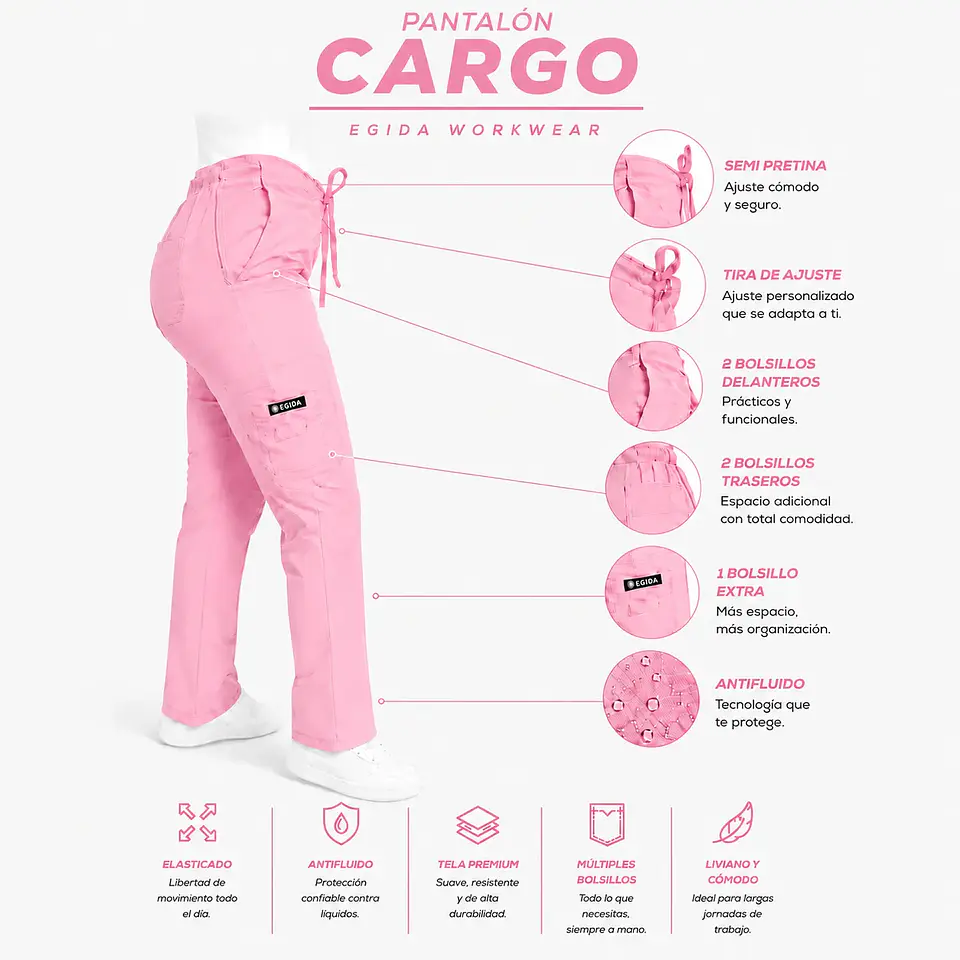 PANTALÓN
CARGO
EGIDA WORKWEAR

EGIDA

SEMI PRETINA
Ajuste cómodo y seguro.

TIRA DE AJUSTE
Ajuste personalizado que se adapta a ti.

2 BOLSILLOS DELANTEROS
Prácticos y funcionales.

2 BOLSILLOS TRASEROS
Espacio adicional con total comodidad.

EGIDA

1 BOLSILLO EXTRA
Más espacio, más organización.

ANTIFLUIDO
Tecnología que te protege.

ELASTICADO
Libertad de movimiento todo el día.

ANTIFLUIDO
Protección confiable contra líquidos.

TELA PREMIUM
Suave, resistente y de alta durabilidad.

MÚLTIPLES BOLSILLOS
Todo lo que necesitas, siempre a mano.

LIVIANO Y CÓMODO
Ideal para largas jornadas de trabajo.